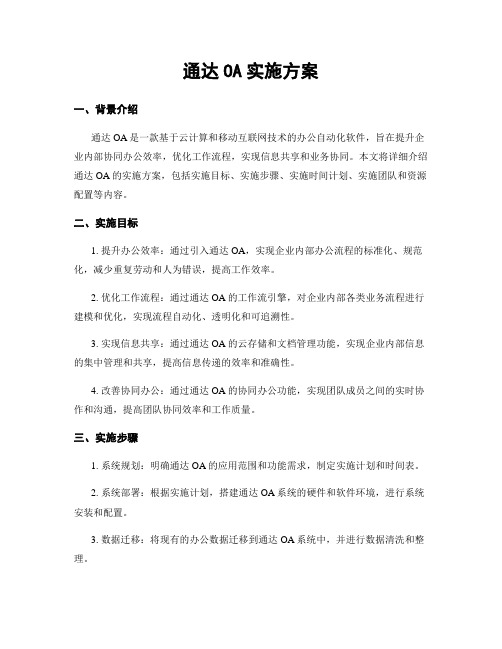 通达 OA 实施方案

一、背景介绍

通达 OA 是一款基于云计算和移动互联网技术的办公自动化软件，旨在提升企业内部协同办公效率，优化工作流程，实现信息共享和业务协同。本文将详细介绍通达 OA 的实施方案，包括实施目标、实施步骤、实施时间计划、实施团队和资源配置等内容。

二、实施目标

1. 提升办公效率：通过引入通达 OA，实现企业内部办公流程的标准化、规范化，减少重复劳动和人为错误，提高工作效率。

2. 优化工作流程：通过通达 OA 的工作流引擎，对企业内部各类业务流程进行建模和优化，实现流程自动化、透明化和可追溯性。

3. 实现信息共享：通过通达 OA 的云存储和文档管理功能，实现企业内部信息的集中管理和共享，提高信息传递的效率和准确性。

4. 改善协同办公：通过通达 OA 的协同办公功能，实现团队成员之间的实时协作和沟通，提高团队协同效率和工作质量。

三、实施步骤

1. 系统规划：明确通达 OA 的应用范围和功能需求，制定实施计划和时间表。

2. 系统部署：根据实施计划，搭建通达 OA 系统的硬件和软件环境，进行系统安装和配置。

3. 数据迁移：将现有的办公数据迁移到通达 OA 系统中，并进行数据清洗和整理。